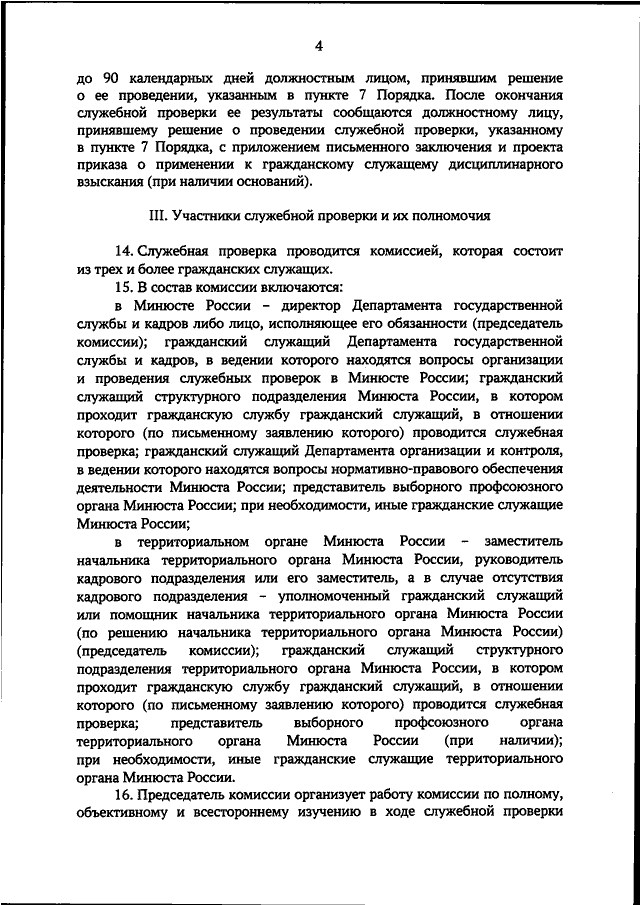 4

до 90 календарных дней должностным лицом, принявшим решение о ее проведении, указанным в пункте 7 Порядка. После окончания служебной проверки ее результаты сообщаются должностному лицу, принявшему решение о проведении служебной проверки, указанному в пункте 7 Порядка, с приложением письменного заключения и проекта приказа о применении к гражданскому служащему дисциплинарного взыскания (при наличии оснований).

III. Участники служебной проверки и их полномочия

14. Служебная проверка проводится комиссией, которая состоит из трех и более гражданских служащих.

15. В состав комиссии включаются:

в Минюсте России – директор Департамента государственной службы и кадров либо лицо, исполняющее его обязанности (председатель комиссии); гражданский служащий Департамента государственной службы и кадров, в ведении которого находятся вопросы организации и проведения служебных проверок в Минюсте России; гражданский служащий структурного подразделения Минюста России, в котором проходит гражданскую службу гражданский служащий, в отношении которого (по письменному заявлению которого) проводится служебная проверка; гражданский служащий Департамента организации и контроля, в ведении которого находятся вопросы нормативно-правового обеспечения деятельности Минюста России; представитель выборного профсоюзного органа Минюста России; при необходимости, иные гражданские служащие Минюста России;

в территориальном органе Минюста России – заместитель начальника территориального органа Минюста России, руководитель кадрового подразделения или его заместитель, а в случае отсутствия кадрового подразделения – уполномоченный гражданский служащий или помощник начальника территориального органа Минюста России (по решению начальника территориального органа Минюста России) (председатель комиссии); гражданский служащий структурного подразделения территориального органа Минюста России, в котором проходит гражданскую службу гражданский служащий, в отношении которого (по письменному заявлению которого) проводится служебная проверка; представитель выборного профсоюзного органа территориального органа Минюста России (при наличии); при необходимости, иные гражданские служащие территориального органа Минюста России.

16. Председатель комиссии организует работу комиссии по полному, объективному и всестороннему изучению в ходе служебной проверки